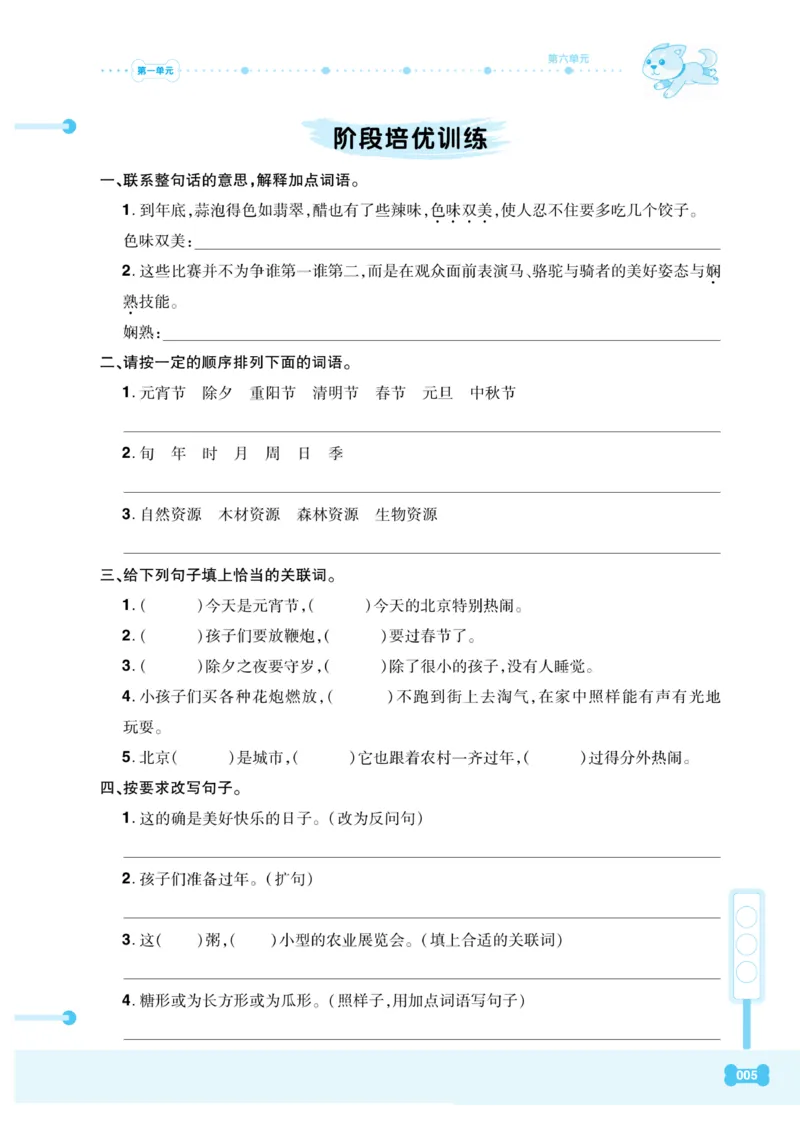 第一单元

第六单元

阶段培优训练

一、联系整句话的意思，解释加点词语。

1.到年底，蒜泡得色如翡翠，醋也有了些辣味，色味双美，使人忍不住要多吃几个饺子。

色味双美：____

2.这些比赛并不为争谁第一谁第二，而是在观众面前表演马、骆驼与骑者的美好姿态与娴熟技能。

娴熟：____

二、请按一定的顺序排列下面的词语。

1.元宵节 除夕 重阳节 清明节 春节 元旦 中秋节

____

2.旬 年 时 月 周 日 季

____

3.自然资源 木材资源 森林资源 生物资源

____

三、给下列句子填上恰当的关联词。

1.（ ）今天是元宵节，（ ）今天的北京特别热闹。

2.（ ）孩子们要放鞭炮，（ ）要过春节了。

3.（ ）除夕之夜要守岁，（ ）除了很小的孩子，没有人睡觉。

4.小孩子们买各种花炮燃放，（ ）不跑到街上去淘气，在家中照样能有声有光地玩耍。

5.北京（ ）是城市，（ ）它也跟着农村一齐过年，（ ）过得分外热闹。

四、按要求改写句子。

1.这的确是美好快乐的日子。（改为反问句）

____

2.孩子们准备过年。（扩句）

____

3.这（ ）粥，（ ）小型的农业展览会。（填上合适的关联词）

____

4.糖形或为长方形或为瓜形。（照样子，用加点词语写句子）

____

005